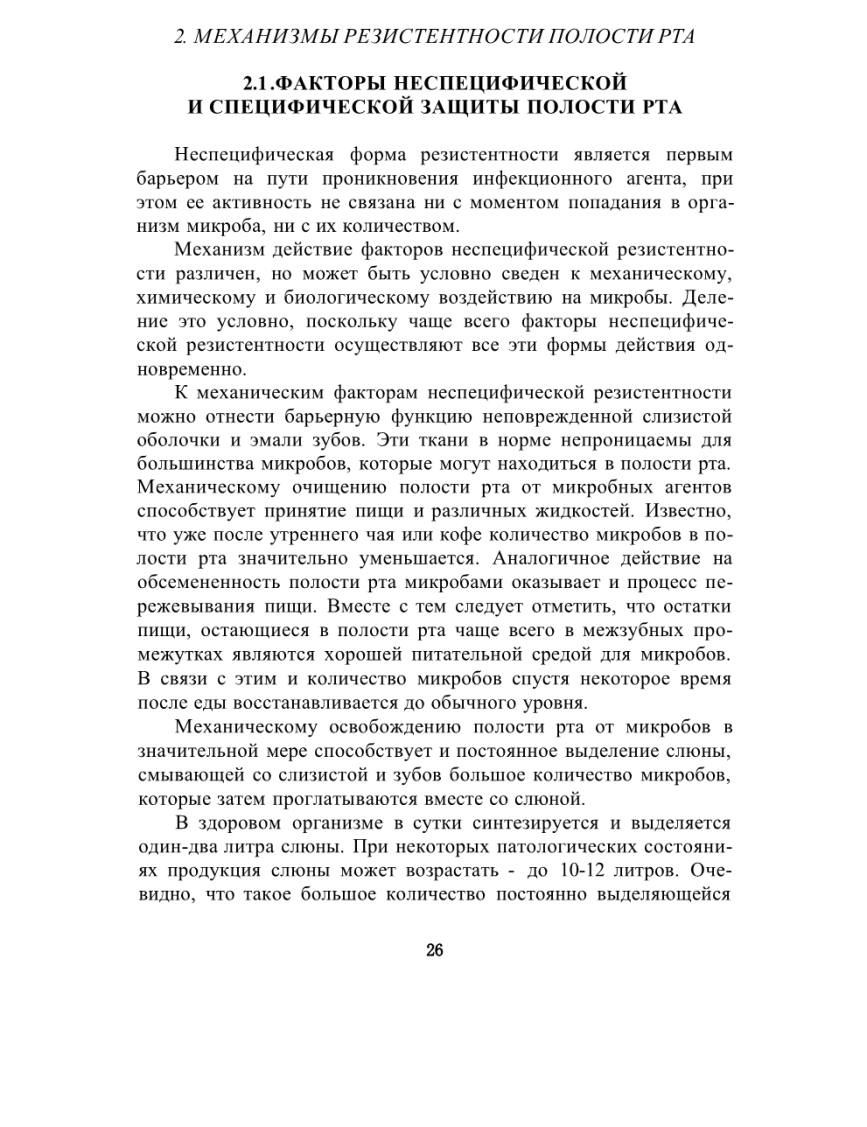 2. МЕХАНИЗМЫ РЕЗИСТЕНТНОСТИ ПОЛОСТИ РТА

2.1.ФАКТОРЫ НЕСПЕЦИФИЧЕСКОЙ И СПЕЦИФИЧЕСКОЙ ЗАЩИТЫ ПОЛОСТИ РТА

Неспецифическая форма резистентности является первым барьером на пути проникновения инфекционного агента, при этом ее активность не связана ни с моментом попадания в организм микроба, ни с их количеством.

Механизм действие факторов неспецифической резистентности различен, но может быть условно сведен к механическому, химическому и биологическому воздействию на микробы. Деление это условно, поскольку чаще всего факторы неспецифической резистентности осуществляют все эти формы действия одновременно.

К механическим факторам неспецифической резистентности можно отнести барьерную функцию неповрежденной слизистой оболочки и эмали зубов. Эти ткани в норме непроницаемы для большинства микробов, которые могут находиться в полости рта. Механическому очищению полости рта от микробных агентов способствует принятие пищи и различных жидкостей. Известно, что уже после утреннего чая или кофе количество микробов в полости рта значительно уменьшается. Аналогичное действие на обсемененность полости рта микробами оказывает и процесс пережевывания пищи. Вместе с тем следует отметить, что остатки пищи, остающиеся в полости рта чаще всего в межзубных промежутках являются хорошей питательной средой для микробов. В связи с этим и количество микробов спустя некоторое время после еды восстанавливается до обычного уровня.

Механическому освобождению полости рта от микробов в значительной мере способствует и постоянное выделение слюны, смывающей со слизистой и зубов большое количество микробов, которые затем проглатываются вместе со слюной.

В здоровом организме в сутки синтезируется и выделяется один-два литра слюны. При некоторых патологических состояниях продукция слюны может возрастать - до 10-12 литров. Очевидно, что такое большое количество постоянно выделяющейся

26